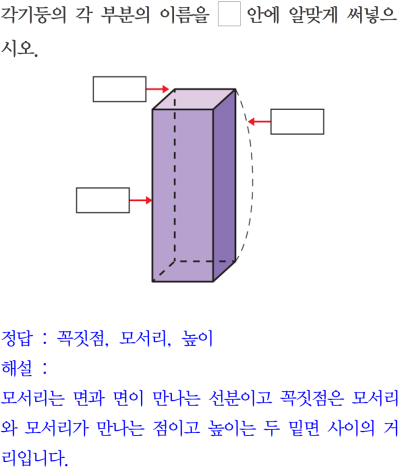 각기둥의 각 부분의 이름을 ☐ 안에 알맞게 써넣으시오.

정답 : 꼭짓점, 모서리, 높이
해설 :
모서리는 면과 면이 만나는 선분이고 꼭짓점은 모서리와 모서리가 만나는 점이고 높이는 두 밑면 사이의 거리입니다.